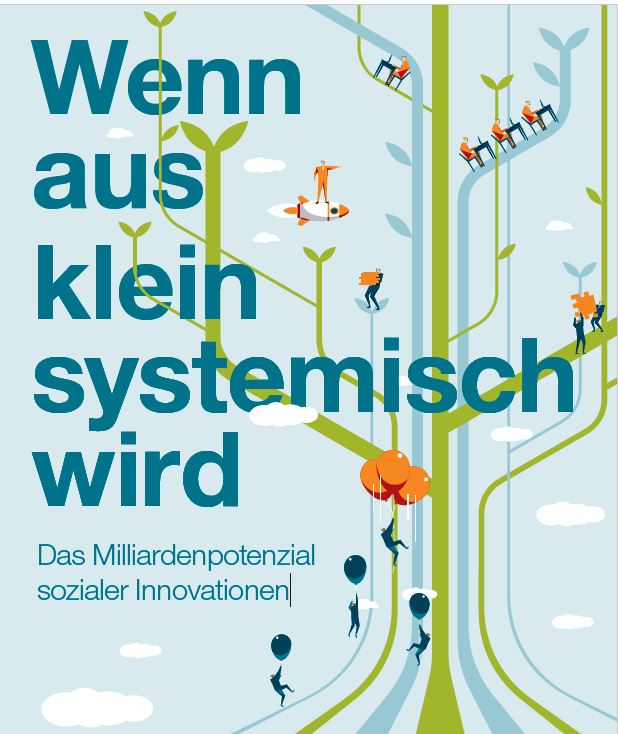 Wenn aus klein systemisch wird

Das Milliardenpotenzial sozialer Innovationen